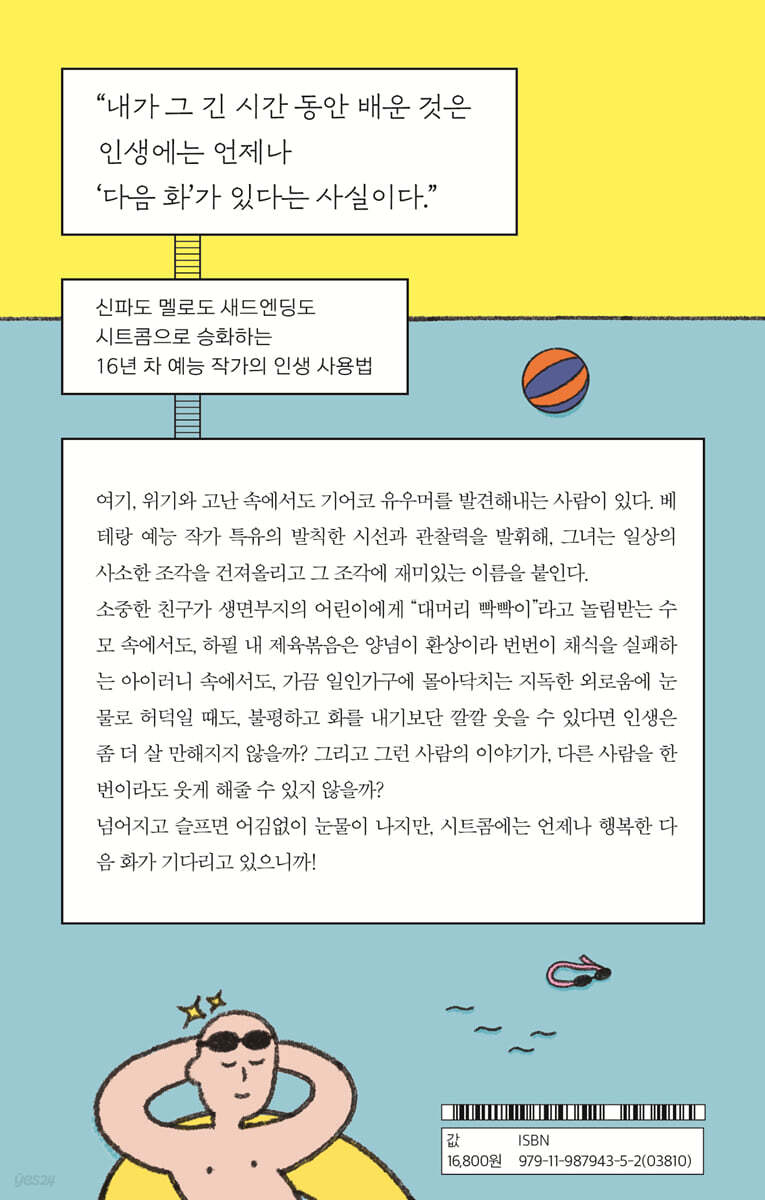 "내가 그 긴 시간 동안 배운 것은
인생에는 언제나
'다음 화'가 있다는 사실이다."

신파도 멜로도 새드엔딩도
시트콤으로 승화하는
16년 차 예능 작가의 인생 사용법

여기, 위기와 고난 속에서도 기어코 유우머를 발견해내는 사람이 있다. 베테랑 예능 작가 특유의 발칙한 시선과 관찰력을 발휘해, 그녀는 일상의 사소한 조각을 건져올리고 그 조각에 재미있는 이름을 붙인다.
소중한 친구가 생면부지의 어린이에게 "대머리 빡빡이"라고 놀림받는 수모 속에서도, 하필 내 제육볶음은 양념이 환상이라 번번이 채식을 실패하는 아이러니 속에서도, 가끔 일인가구에 몰아닥치는 지독한 외로움에 눈물로 허덕일 때도, 불평하고 화를 내기보단 깔깔 웃을 수 있다면 인생은 좀 더 살 만해지지 않을까? 그리고 그런 사람의 이야기가, 다른 사람을 한 번이라도 웃게 해줄 수 있지 않을까?
넘어지고 슬프면 어김없이 눈물이 나지만, 시트콤에는 언제나 행복한 다음 화가 기다리고 있으니까!

값
16,800원
ISBN
979-11-987943-5-2(03810)

yes24